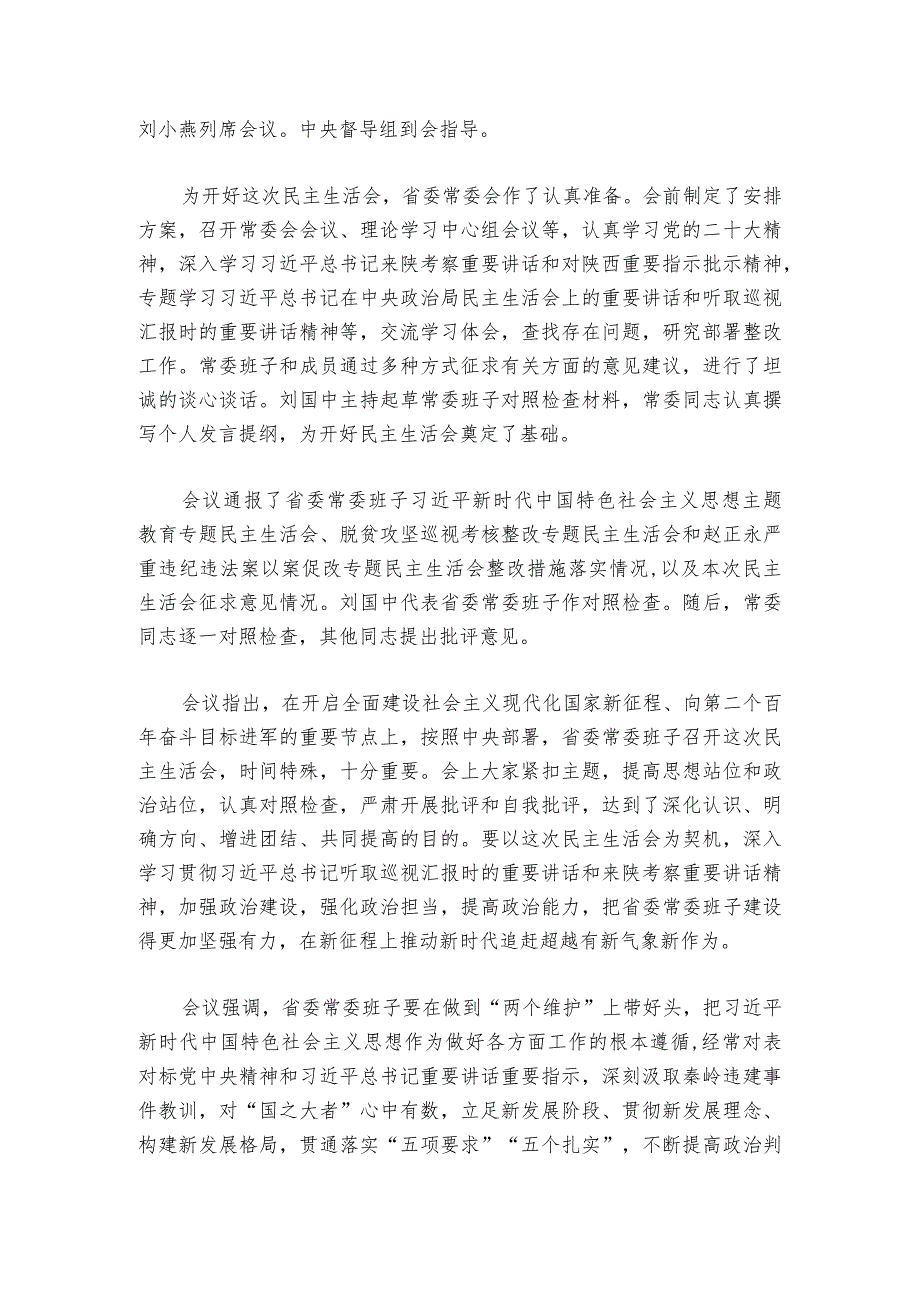 刘小燕列席会议。中央督导组到会指导。

为开好这次民主生活会，省委常委会作了认真准备。会前制定了安排方案，召开常委会会议、理论学习中心组会议等，认真学习党的二十大精神，深入学习习近平总书记来陕考察重要讲话和对陕西重要指示批示精神，专题学习习近平总书记在中央政治局民主生活会上的重要讲话和听取巡视汇报时的重要讲话精神等，交流学习体会，查找存在问题，研究部署整改工作。常委班子和成员通过多种方式征求有关方面的意见建议，进行了坦诚的谈心谈话。刘国中主持起草常委班子对照检查材料，常委同志认真撰写个人发言提纲，为开好民主生活会奠定了基础。

会议通报了省委常委班子习近平新时代中国特色社会主义思想主题教育专题民主生活会、脱贫攻坚巡视考核整改专题民主生活会和赵正永严重违纪违法案以案促改专题民主生活会整改措施落实情况,以及本次民主生活会征求意见情况。刘国中代表省委常委班子作对照检查。随后，常委同志逐一对照检查，其他同志提出批评意见。

会议指出，在开启全面建设社会主义现代化国家新征程、向第二个百年奋斗目标进军的重要节点上，按照中央部署，省委常委班子召开这次民主生活会，时间特殊，十分重要。会上大家紧扣主题，提高思想站位和政治站位，认真对照检查，严肃开展批评和自我批评，达到了深化认识、明确方向、增进团结、共同提高的目的。要以这次民主生活会为契机，深入学习贯彻习近平总书记听取巡视汇报时的重要讲话和来陕考察重要讲话精神，加强政治建设，强化政治担当，提高政治能力，把省委常委班子建设得更加坚强有力，在新征程上推动新时代追赶超越有新气象新作为。

会议强调，省委常委班子要在做到“两个维护”上带好头，把习近平新时代中国特色社会主义思想作为做好各方面工作的根本遵循,经常对表对标党中央精神和习近平总书记重要讲话重要指示，深刻汲取秦岭违建事件教训，对“国之大者”心中有数，立足新发展阶段、贯彻新发展理念、构建新发展格局，贯通落实“五项要求”“五个扎实”，不断提高政治判